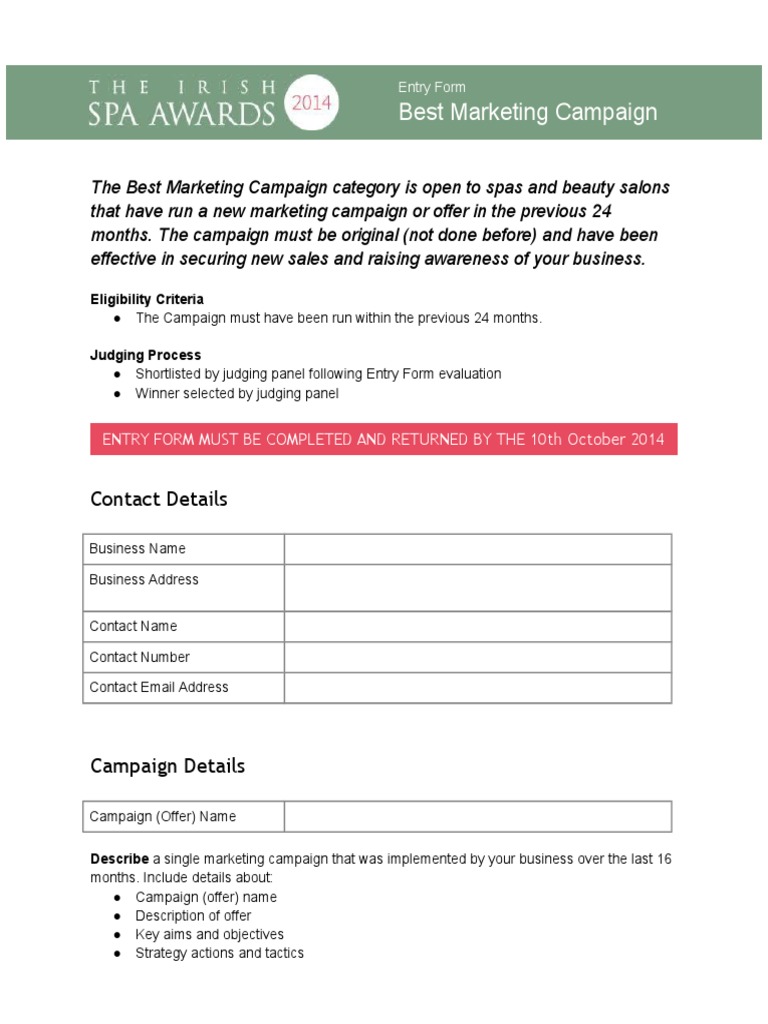 THE IRISH SPA AWARDS 2014

Entry Form
Best Marketing Campaign

The Best Marketing Campaign category is open to spas and beauty salons that have run a new marketing campaign or offer in the previous 24 months. The campaign must be original (not done before) and have been effective in securing new sales and raising awareness of your business.

Eligibility Criteria
● The Campaign must have been run within the previous 24 months.

Judging Process
● Shortlisted by judging panel following Entry Form evaluation
● Winner selected by judging panel

ENTRY FORM MUST BE COMPLETED AND RETURNED BY THE 10th October 2014

Contact Details

| Business Name | |
|---|---|
| Business Address | |
| Contact Name | |
| Contact Number | |
| Contact Email Address | |

Campaign Details

| Campaign (Offer) Name | |
|---|---|

Describe a single marketing campaign that was implemented by your business over the last 16 months. Include details about:
● Campaign (offer) name
● Description of offer
● Key aims and objectives
● Strategy actions and tactics